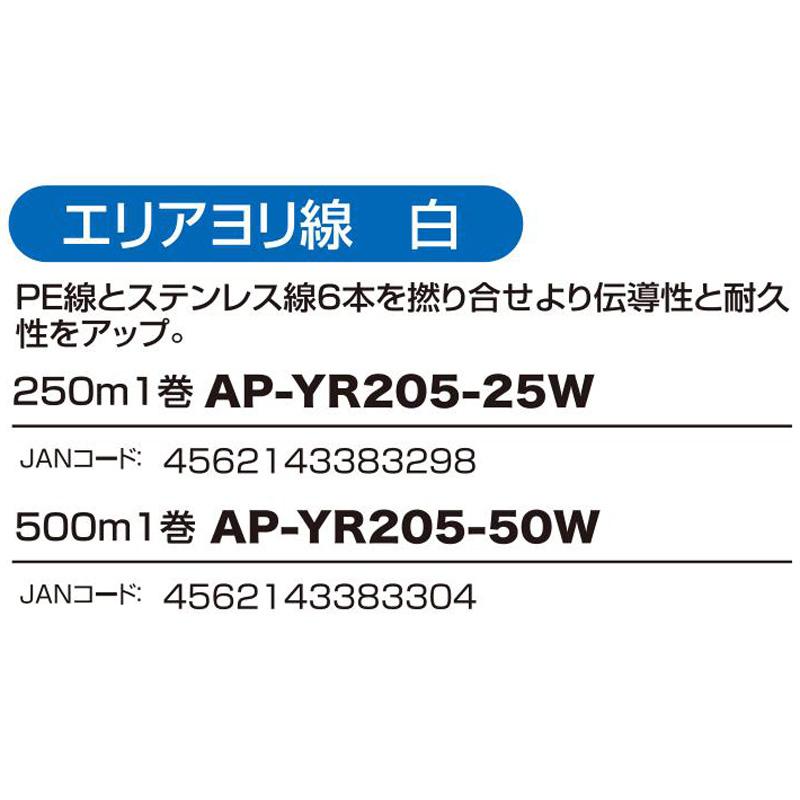 エリアヨリ線　白

PE線とステンレス線6本を撚り合せより伝導性と耐久性をアップ。

250m1巻 AP-YR205-25W

JANコード: 4562143383298

500m1巻 AP-YR205-50W

JANコード: 4562143383304